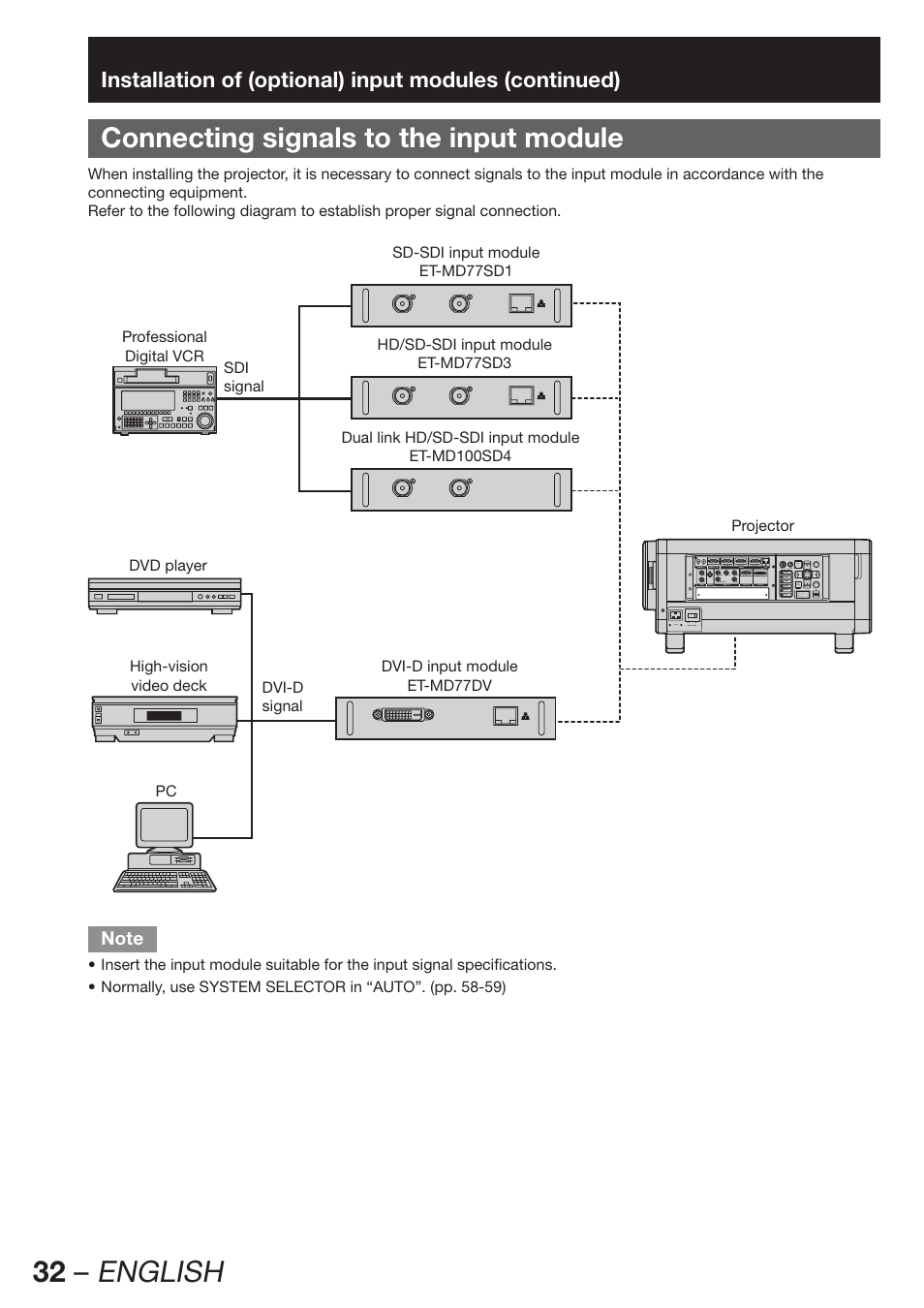 Installation of (optional) input modules (continued)

Connecting signals to the input module

When installing the projector, it is necessary to connect signals to the input module in accordance with the connecting equipment.
Refer to the following diagram to establish proper signal connection.

SD-SDI input module
ET-MD77SD1

Professional
Digital VCR

SDI
signal

HD/SD-SDI input module
ET-MD77SD3

Dual link HD/SD-SDI input module
ET-MD100SD4

Projector

DVD player

High-vision
video deck

DVI-D
signal

DVI-D input module
ET-MD77DV

PC

Note

• Insert the input module suitable for the input signal specifications.
• Normally, use SYSTEM SELECTOR in “AUTO”. (pp. 58-59)

32 – ENGLISH